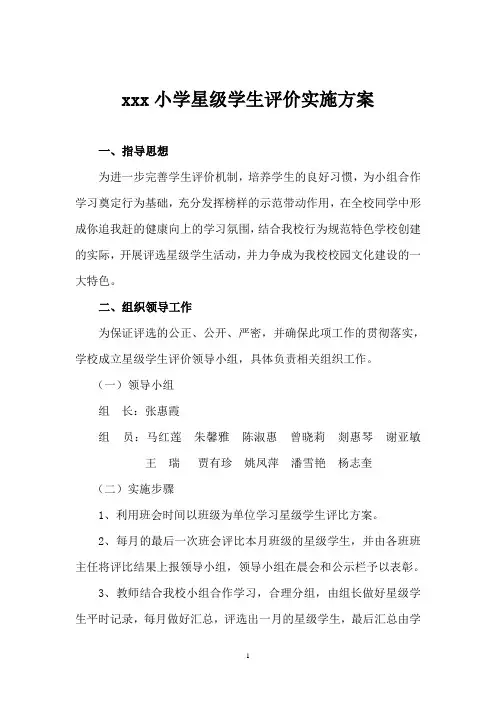 xxx 小学星级学生评价实施方案

一、指导思想

为进一步完善学生评价机制，培养学生的良好习惯，为小组合作学习奠定行为基础，充分发挥榜样的示范带动作用，在全校同学中形成你追我赶的健康向上的学习氛围，结合我校行为规范特色学校创建的实际，开展评选星级学生活动，并力争成为我校校园文化建设的一大特色。

二、组织领导工作

为保证评选的公正、公开、严密，并确保此项工作的贯彻落实，学校成立星级学生评价领导小组，具体负责相关组织工作。

（一）领导小组

组　长：张惠霞

组　员：马红莲　朱馨雅　陈淑惠　曾晓莉　刘惠琴　谢亚敏　王　瑞　贾有珍　姚凤萍　潘雪艳　杨志奎

（二）实施步骤

1、利用班会时间以班级为单位学习星级学生评比方案。

2、每月的最后一次班会评比本月班级的星级学生，并由各班班主任将评比结果上报领导小组，领导小组在晨会和公示栏予以表彰。

3、教师结合我校小组合作学习，合理分组，由组长做好星级学生平时记录，每月做好汇总，评选出一月的星级学生，最后汇总由学

1